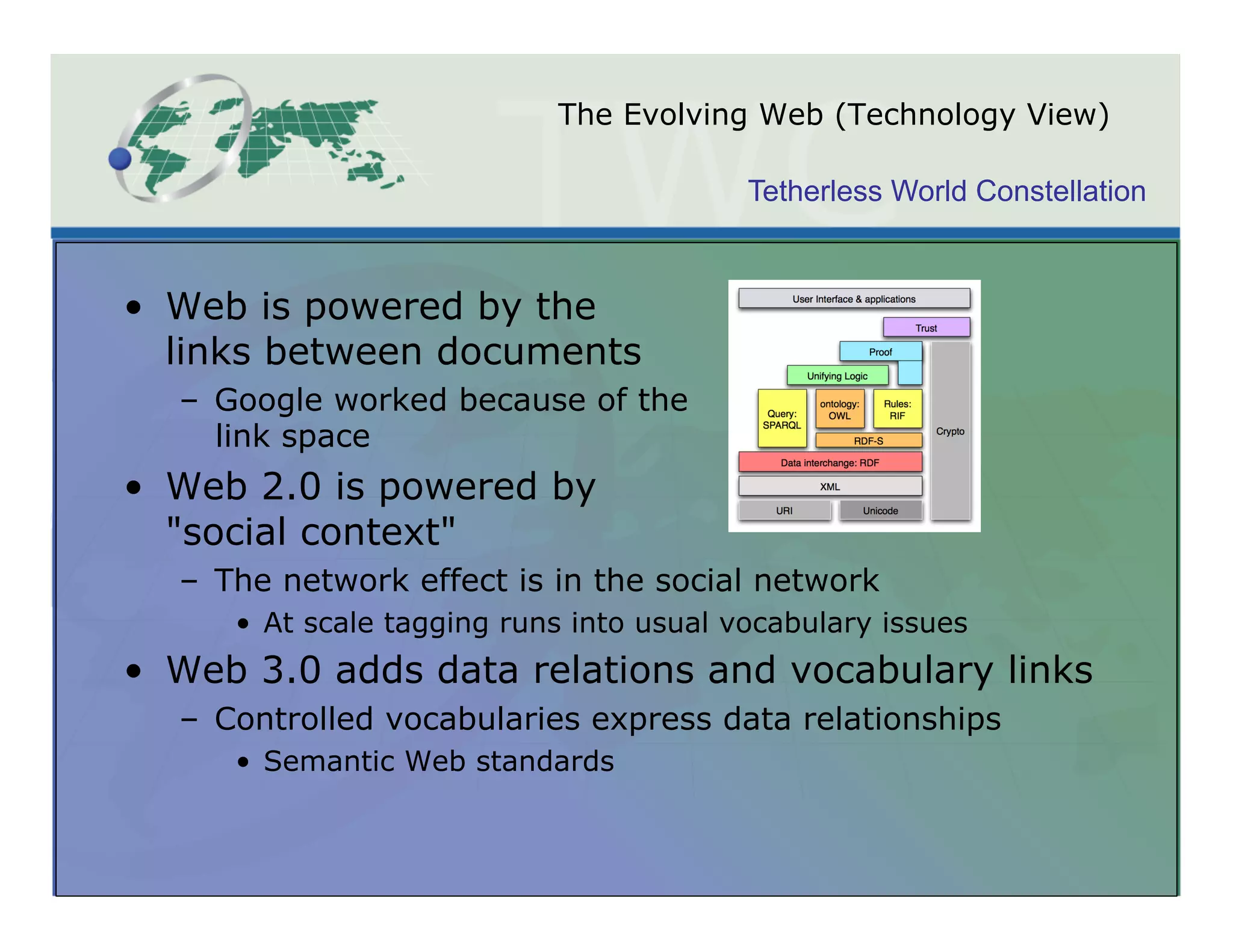 The Evolving Web (Technology View)

Tetherless World Constellation

• Web is powered by the links between documents
– Google worked because of the link space
• Web 2.0 is powered by "social context"
– The network effect is in the social network
• At scale tagging runs into usual vocabulary issues
• Web 3.0 adds data relations and vocabulary links
– Controlled vocabularies express data relationships
• Semantic Web standards

User Interface & applications
Trust
Proof
Unifying Logic
Query: SPARQL
ontology: OWL
Rules: RIF
RDF-S
Crypto
Data interchange: RDF
XML
URI
Unicode